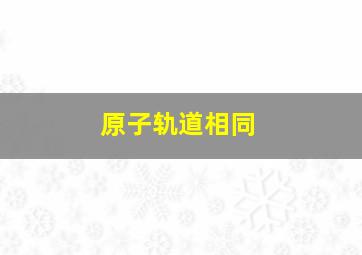 原子轨道相同